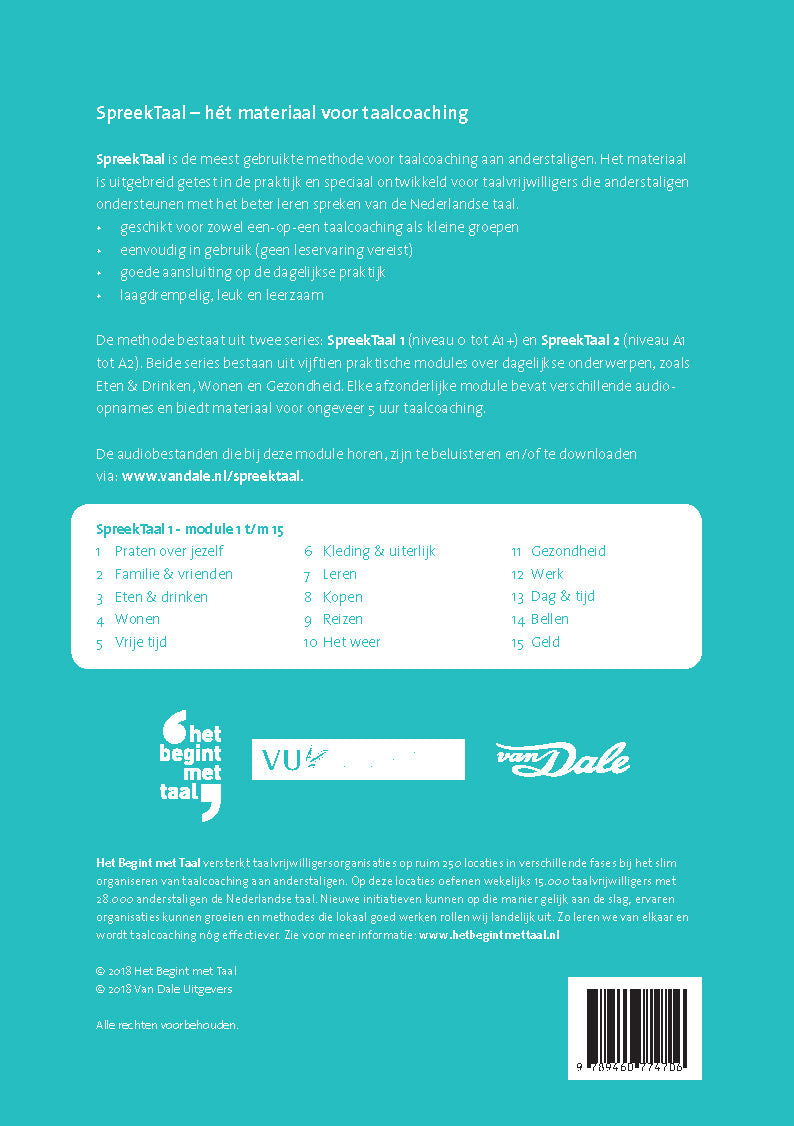 SpreekTaal – hét materiaal voor taalcoaching

SpreekTaal is de meest gebruikte methode voor taalcoaching aan anderstaligen. Het materiaal is uitgebreid getest in de praktijk en speciaal ontwikkeld voor taalvrijwilligers die anderstaligen ondersteunen met het beter leren spreken van de Nederlandse taal.
• geschikt voor zowel een-op-een taalcoaching als kleine groepen
• eenvoudig in gebruik (geen leservaring vereist)
• goede aansluiting op de dagelijkse praktijk
• laagdrempelig, leuk en leerzaam

De methode bestaat uit twee series: SpreekTaal 1 (niveau 0 tot A1+) en SpreekTaal 2 (niveau A1 tot A2). Beide series bestaan uit vijftien praktische modules over dagelijkse onderwerpen, zoals Eten & Drinken, Wonen en Gezondheid. Elke afzonderlijke module bevat verschillende audio-opnames en biedt materiaal voor ongeveer 5 uur taalcoaching.

De audiobestanden die bij deze module horen, zijn te beluisteren en/of te downloaden via: www.vandale.nl/spreektaal.

SpreekTaal 1 - module 1 t/m 15
1 Praten over jezelf
2 Familie & vrienden
3 Eten & drinken
4 Wonen
5 Vrije tijd
6 Kleding & uiterlijk
7 Leren
8 Kopen
9 Reizen
10 Het weer
11 Gezondheid
12 Werk
13 Dag & tijd
14 Bellen
15 Geld

het begint met taal

VU

van Dale

Het Begint met Taal versterkt taalvrijwilligersorganisaties op ruim 250 locaties in verschillende fases bij het slim organiseren van taalcoaching aan anderstaligen. Op deze locaties oefenen wekelijks 15.000 taalvrijwilligers met 28.000 anderstaligen de Nederlandse taal. Nieuwe initiatieven kunnen op die manier gelijk aan de slag, ervaren organisaties kunnen groeien en methodes die lokaal goed werken rollen wij landelijk uit. Zo leren we van elkaar en wordt taalcoaching nóg effectiever. Zie voor meer informatie: www.hetbegintmettaal.nl

© 2018 Het Begint met Taal
© 2018 Van Dale Uitgevers

Alle rechten voorbehouden.

9 789460 774706